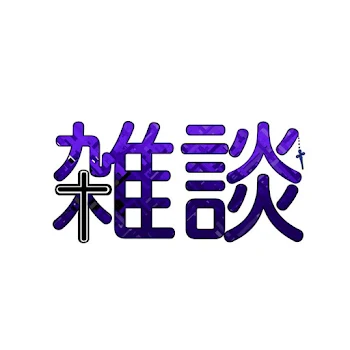 雑談